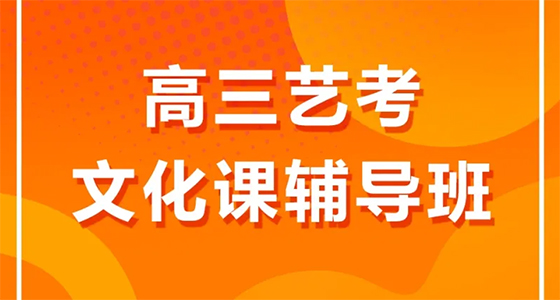 高三艺考
文化课辅导班